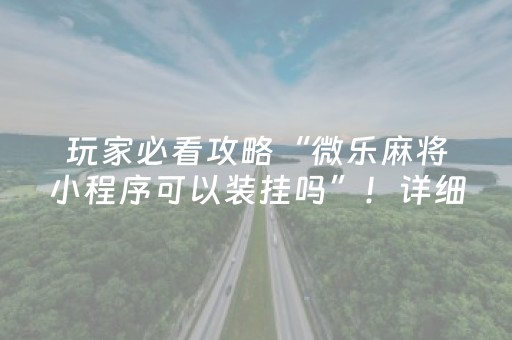 玩家必看攻略“微乐麻将小程序可以装挂吗”！详细